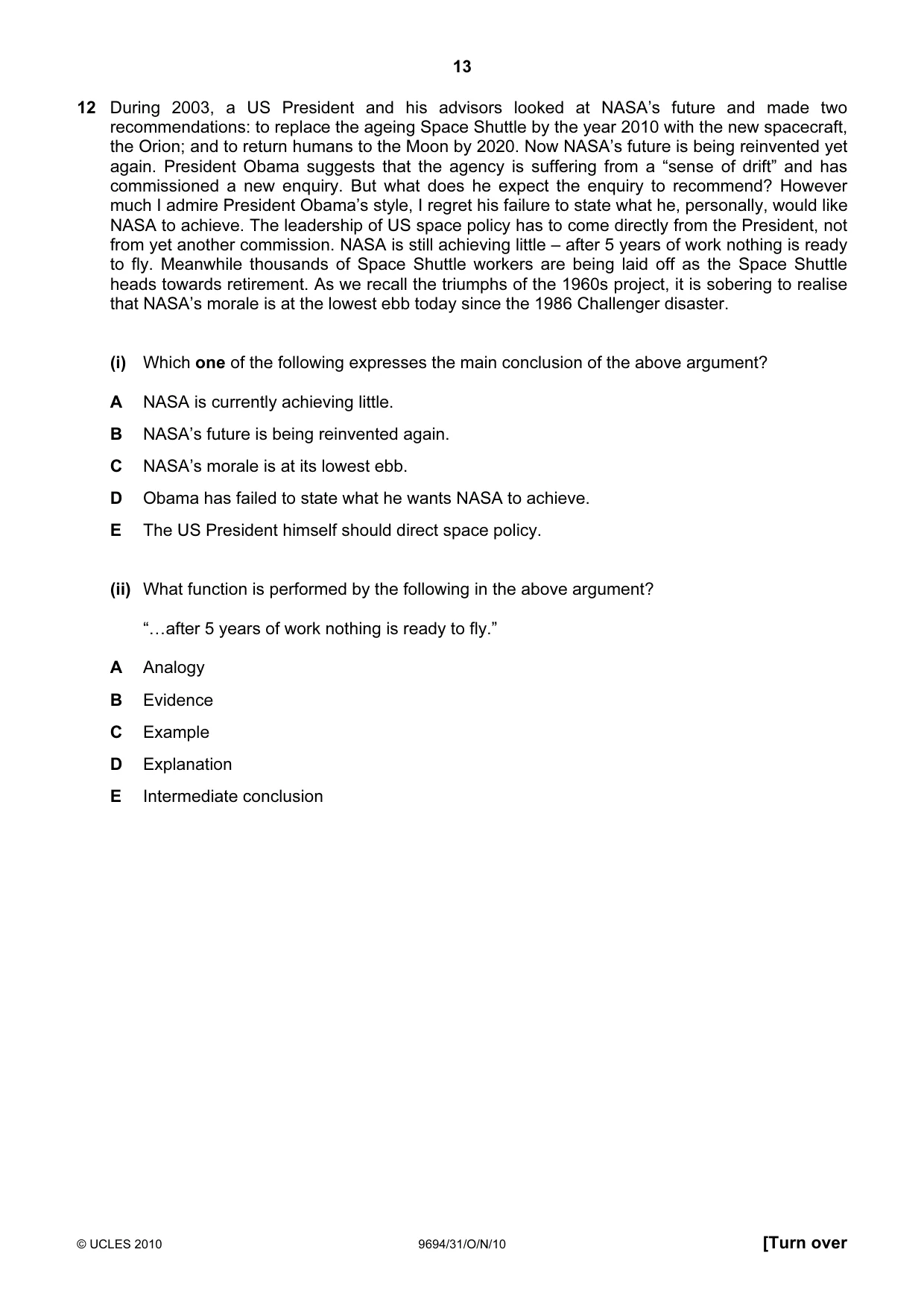 13

12 During 2003, a US President and his advisors looked at NASA's future and made two recommendations: to replace the ageing Space Shuttle by the year 2010 with the new spacecraft, the Orion; and to return humans to the Moon by 2020. Now NASA's future is being reinvented yet again. President Obama suggests that the agency is suffering from a "sense of drift" and has commissioned a new enquiry. But what does he expect the enquiry to recommend? However much I admire President Obama's style, I regret his failure to state what he, personally, would like NASA to achieve. The leadership of US space policy has to come directly from the President, not from yet another commission. NASA is still achieving little – after 5 years of work nothing is ready to fly. Meanwhile thousands of Space Shuttle workers are being laid off as the Space Shuttle heads towards retirement. As we recall the triumphs of the 1960s project, it is sobering to realise that NASA's morale is at the lowest ebb today since the 1986 Challenger disaster.

(i) Which one of the following expresses the main conclusion of the above argument?

A NASA is currently achieving little.

B NASA's future is being reinvented again.

C NASA's morale is at its lowest ebb.

D Obama has failed to state what he wants NASA to achieve.

E The US President himself should direct space policy.

(ii) What function is performed by the following in the above argument?

"…after 5 years of work nothing is ready to fly."

A Analogy

B Evidence

C Example

D Explanation

E Intermediate conclusion

© UCLES 2010 9694/31/O/N/10 [Turn over